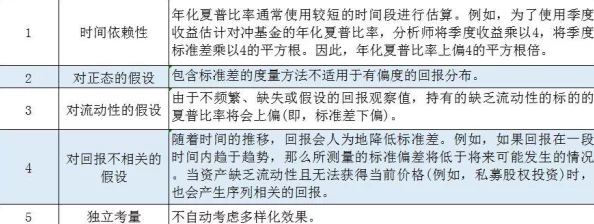 | 1 | 时间依赖性 | 年化夏普比率通常使用较短的时间段进行估算。例如，为了使用季度收益估计对冲基金的年化夏普比率，分析师将季度收益乘以4，将季度标准差乘以4的平方根。因此，年化夏普比率上偏4的平方根倍。 |
|---|---|---|
| 2 | 对正态的假设 | 包含标准差的度量方法不适用于有偏度的回报分布。 |
| 3 | 对流动性的假设 | 由于不频繁、缺失或假设的回报观察值，持有的缺乏流动性的标的的夏普比率将会上偏(即，标准差下偏)。 |
| 4 | 对回报不相关的假设 | 随着时间的推移，回报会人为地降低标准差。例如，如果回报在一段时间内趋于趋势，那么所测量的标准偏差将低于将来可能发生的情况。当资产缺乏流动性且无法获得当前价格(例如，私募股权投资)时，也会产生序列相关的回报。 |
| 5 | 独立考量 | 不自动考虑多样化效果。 |